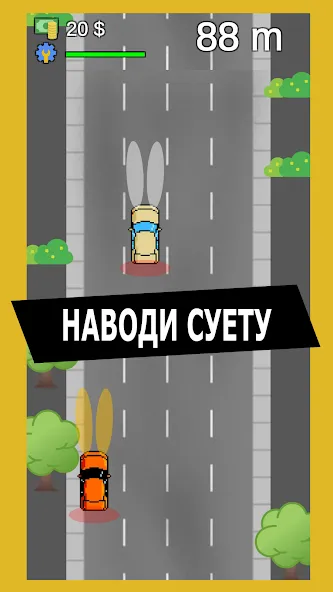 20 $

88 m

НАВОДИ СУЕТУ